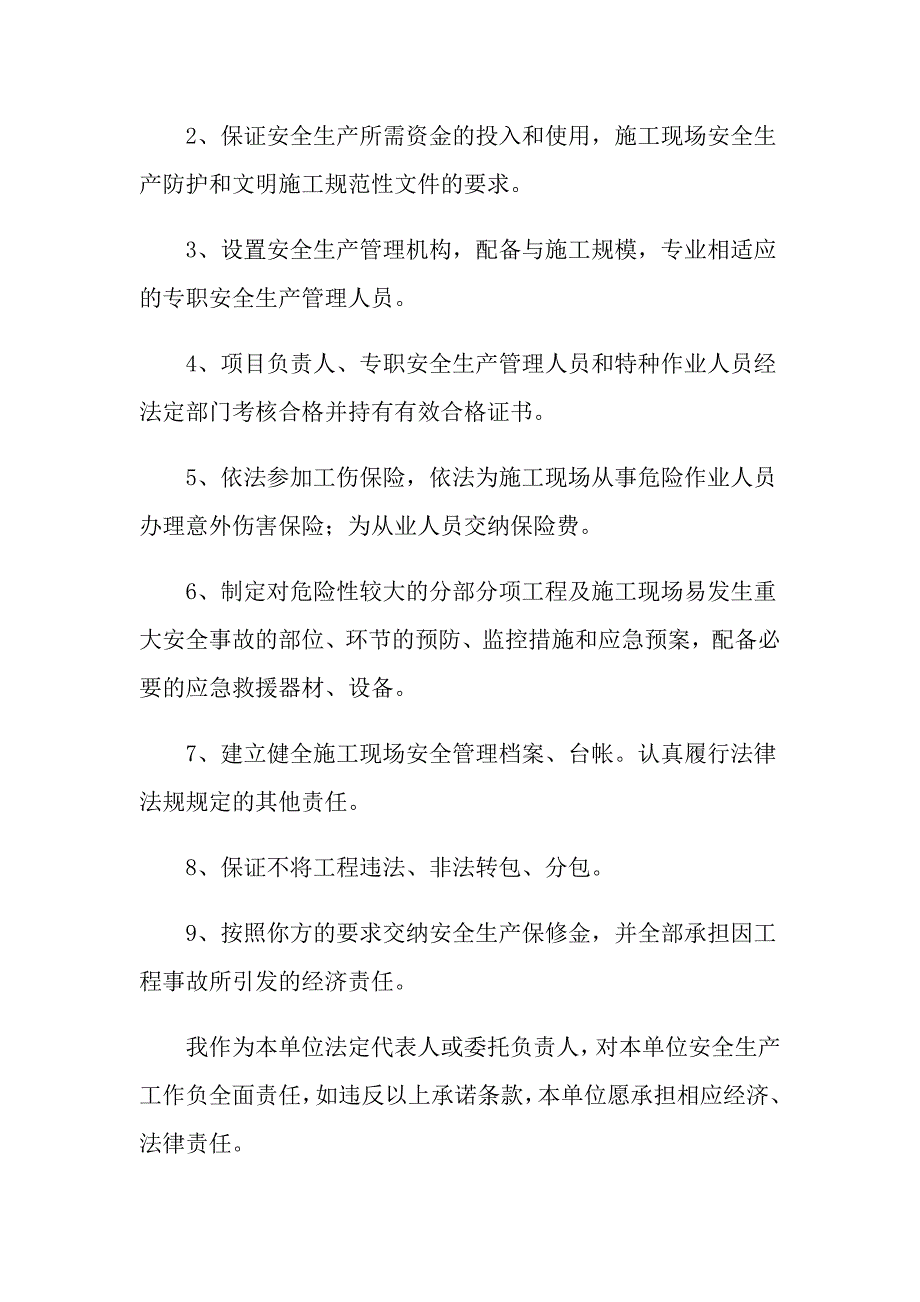 2、保证安全生产所需资金的投入和使用，施工现场安全生产防护和文明施工规范性文件的要求。

3、设置安全生产管理机构，配备与施工规模，专业相适应的专职安全生产管理人员。

4、项目负责人、专职安全生产管理人员和特种作业人员经法定部门考核合格并持有有效合格证书。

5、依法参加工伤保险，依法为施工现场从事危险作业人员办理意外伤害保险；为从业人员交纳保险费。

6、制定对危险性较大的分部分项工程及施工现场易发生重大安全事故的部位、环节的预防、监控措施和应急预案，配备必要的应急救援器材、设备。

7、建立健全施工现场安全管理档案、台帐。认真履行法律法规规定的其他责任。

8、保证不将工程违法、非法转包、分包。

9、按照你方的要求交纳安全生产保修金，并全部承担因工程事故所引发的经济责任。

我作为本单位法定代表人或委托负责人，对本单位安全生产工作负全面责任，如违反以上承诺条款，本单位愿承担相应经济、法律责任。